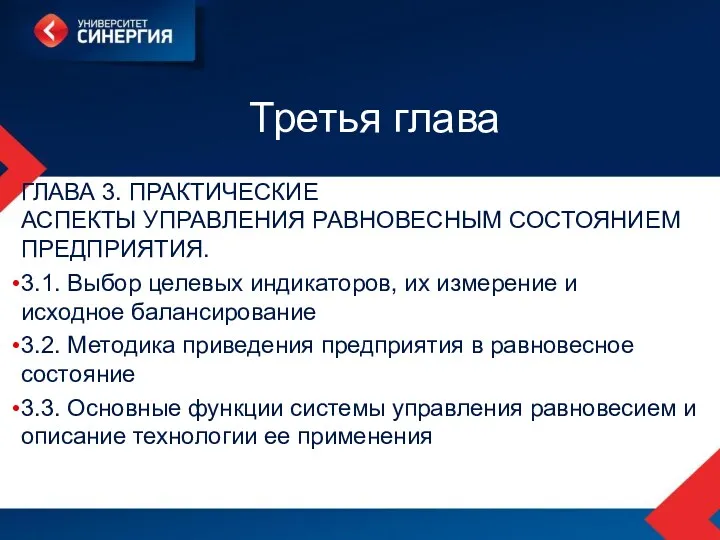 УНИВЕРСИТЕТ СИНЕРГИЯ

Третья глава

ГЛАВА 3. ПРАКТИЧЕСКИЕ АСПЕКТЫ УПРАВЛЕНИЯ РАВНОВЕСНЫМ СОСТОЯНИЕМ ПРЕДПРИЯТИЯ.

•3.1. Выбор целевых индикаторов, их измерение и исходное балансирование

•3.2. Методика приведения предприятия в равновесное состояние

•3.3. Основные функции системы управления равновесием и описание технологии ее применения